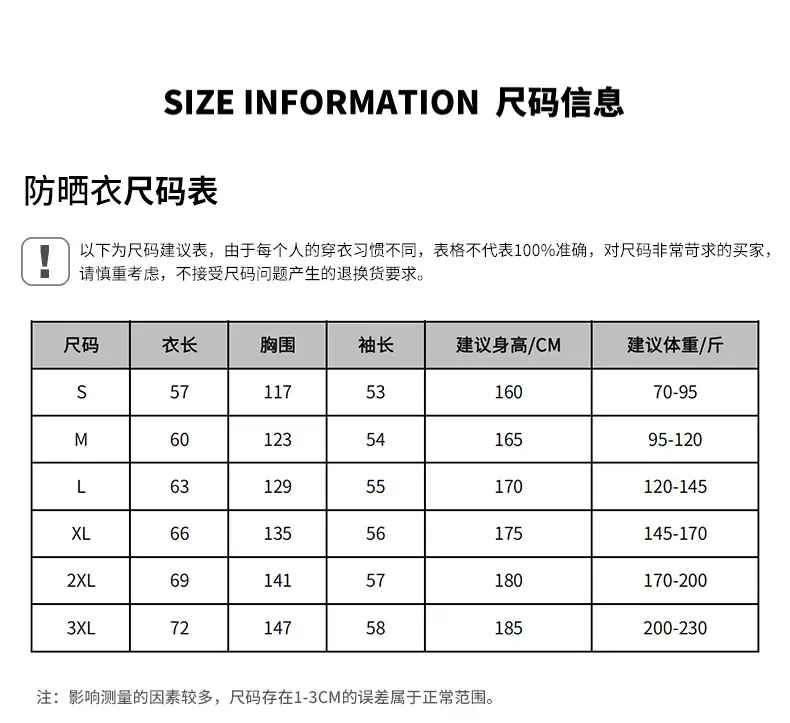 SIZE INFORMATION 尺码信息

防晒衣尺码表

!

以下为尺码建议表，由于每个人的穿衣习惯不同，表格不代表100%准确，对尺码非常苛求的买家，请慎重考虑，不接受尺码问题产生的退换货要求。

| 尺码 | 衣长 | 胸围 | 袖长 | 建议身高/CM | 建议体重/斤 |
|---|---|---|---|---|---|
| S | 57 | 117 | 53 | 160 | 70-95 |
| M | 60 | 123 | 54 | 165 | 95-120 |
| L | 63 | 129 | 55 | 170 | 120-145 |
| XL | 66 | 135 | 56 | 175 | 145-170 |
| 2XL | 69 | 141 | 57 | 180 | 170-200 |
| 3XL | 72 | 147 | 58 | 185 | 200-230 |

注：影响测量的因素较多，尺码存在1-3CM的误差属于正常范围。